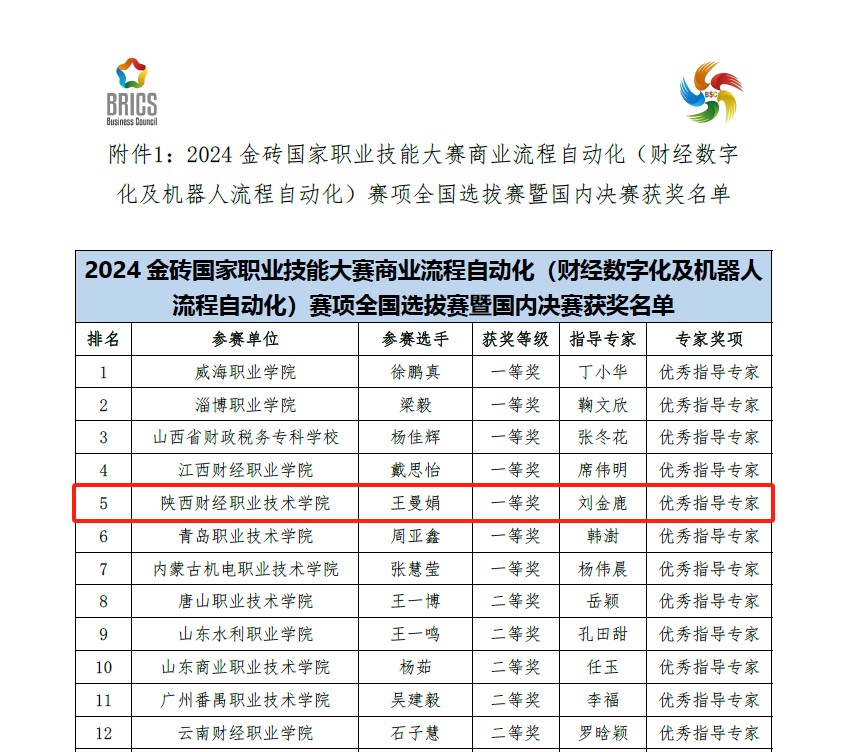 BRICS
Business Council

BSC

附件1：2024 金砖国家职业技能大赛商业流程自动化（财经数字化及机器人流程自动化）赛项全国选拔赛暨国内决赛获奖名单

2024 金砖国家职业技能大赛商业流程自动化（财经数字化及机器人流程自动化）赛项全国选拔赛暨国内决赛获奖名单

| 排名 | 参赛单位 | 参赛选手 | 获奖等级 | 指导专家 | 专家奖项 |
|---|---|---|---|---|---|
| 1 | 威海职业学院 | 徐鹏真 | 一等奖 | 丁小华 | 优秀指导专家 |
| 2 | 淄博职业学院 | 梁毅 | 一等奖 | 鞠文欣 | 优秀指导专家 |
| 3 | 山西省财政税务专科学校 | 杨佳辉 | 一等奖 | 张冬花 | 优秀指导专家 |
| 4 | 江西财经职业学院 | 戴思怡 | 一等奖 | 席伟明 | 优秀指导专家 |
| 5 | 陕西财经职业技术学院 | 王曼娟 | 一等奖 | 刘金鹿 | 优秀指导专家 |
| 6 | 青岛职业技术学院 | 周亚鑫 | 一等奖 | 韩澍 | 优秀指导专家 |
| 7 | 内蒙古机电职业技术学院 | 张慧莹 | 一等奖 | 杨伟晨 | 优秀指导专家 |
| 8 | 唐山职业技术学院 | 王一博 | 二等奖 | 岳颖 | 优秀指导专家 |
| 9 | 山东水利职业学院 | 王一鸣 | 二等奖 | 孔田甜 | 优秀指导专家 |
| 10 | 山东商业职业技术学院 | 杨茹 | 二等奖 | 任玉 | 优秀指导专家 |
| 11 | 广州番禺职业技术学院 | 吴建毅 | 二等奖 | 李福 | 优秀指导专家 |
| 12 | 云南财经职业学院 | 石子慧 | 二等奖 | 罗晗颖 | 优秀指导专家 |